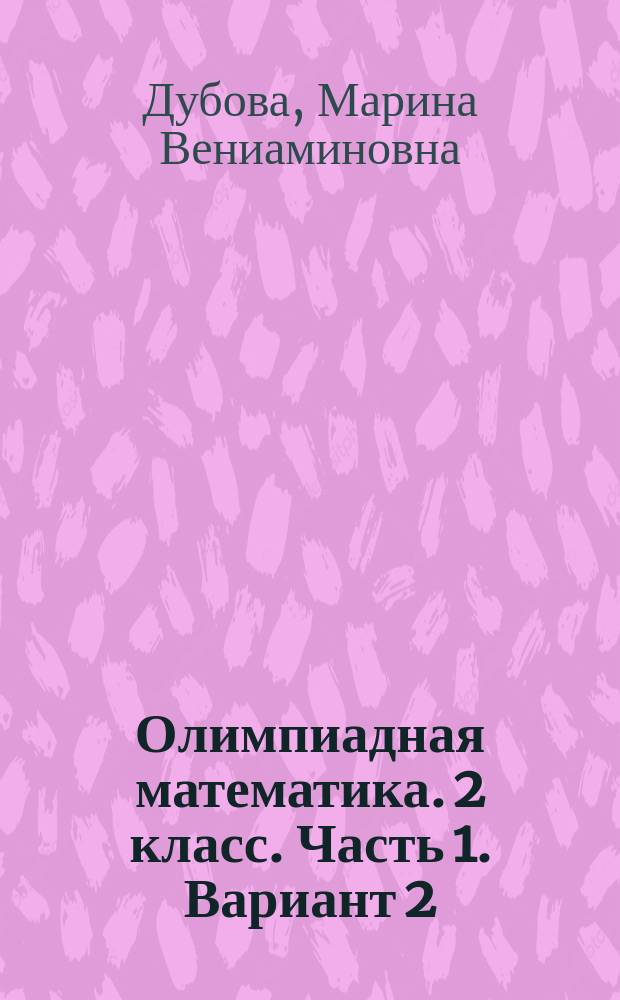 Дубова, Марина Вениаминовна

Олимпиадная математика. 2 класс. Часть 1. Вариант 2